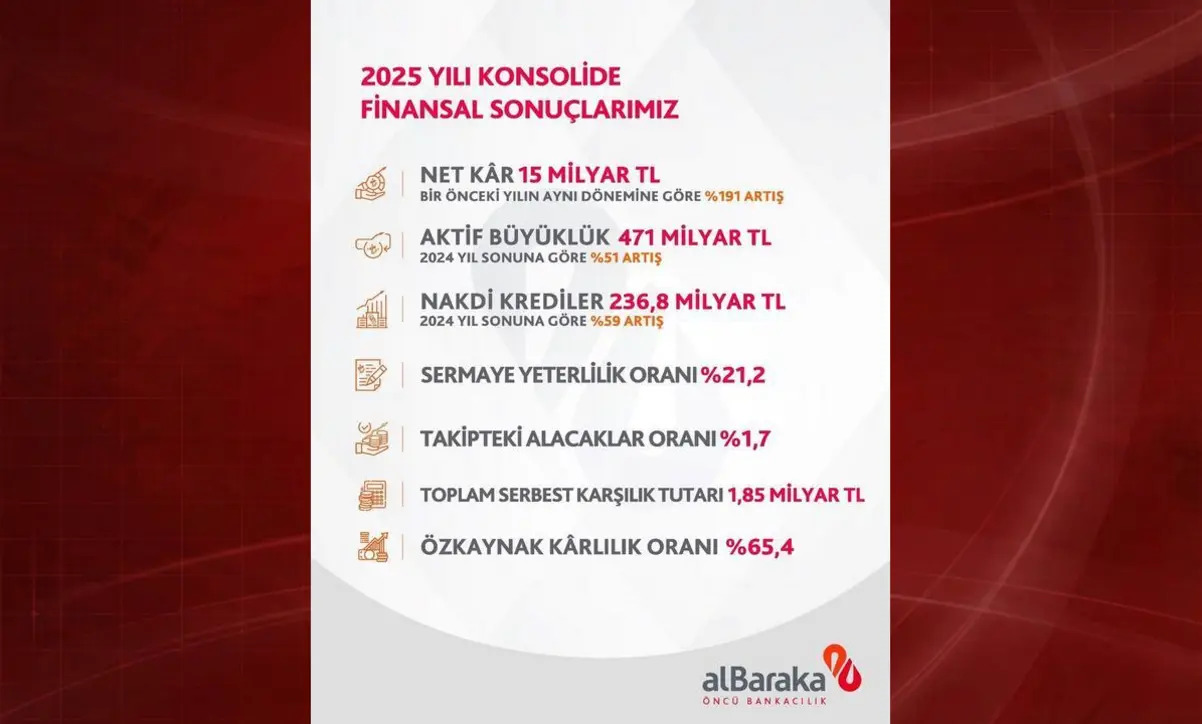 2025 YILI KONSOLİDE FİNANSAL SONUÇLARIMIZ

NET KÂR 15 MİLYAR TL
BİR ÖNCEKİ YILIN AYNI DÖNEMİNE GÖRE %191 ARTIŞ

AKTİF BÜYÜKLÜK 471 MİLYAR TL
2024 YIL SONUNA GÖRE %51 ARTIŞ

NAKDİ KREDİLER 236,8 MİLYAR TL
2024 YIL SONUNA GÖRE %59 ARTIŞ

SERMAYE YETERLİLİK ORANI %21,2

TAKİPTEKİ ALACAKLAR ORANI %1,7

TOPLAM SERBEST KARŞILIK TUTARI 1,85 MİLYAR TL

ÖZKAYNAK KÂRLILIK ORANI %65,4

alBaraka
ÖNCÜ BANKACILIK